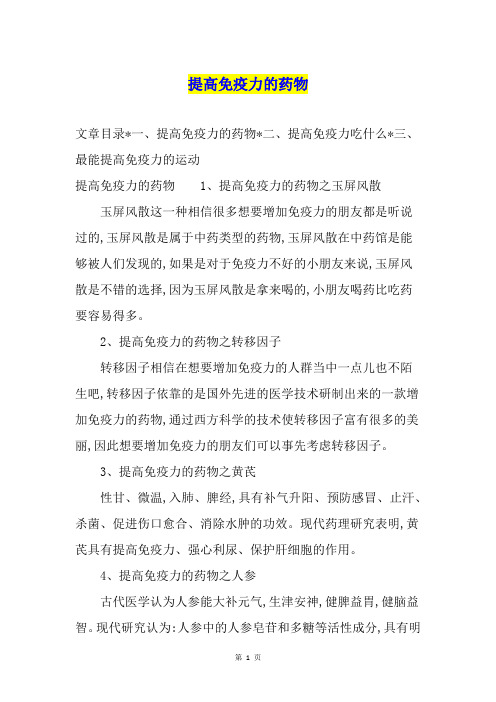 提高免疫力的药物

文章目录*一、提高免疫力的药物*二、提高免疫力吃什么*三、最能提高免疫力的运动

提高免疫力的药物　　1、提高免疫力的药物之玉屏风散

玉屏风散这一种相信很多想要增加免疫力的朋友都是听说过的,玉屏风散是属于中药类型的药物,玉屏风散在中药馆是能够被人们发现的,如果是对于免疫力不好的小朋友来说,玉屏风散是不错的选择,因为玉屏风散是拿来喝的,小朋友喝药比吃药要容易得多。

2、提高免疫力的药物之转移因子

转移因子相信在想要增加免疫力的人群当中一点儿也不陌生吧,转移因子依靠的是国外先进的医学技术研制出来的一款增加免疫力的药物,通过西方科学的技术使转移因子富有很多的美丽,因此想要增加免疫力的朋友们可以事先考虑转移因子。

3、提高免疫力的药物之黄芪

性甘、微温,入肺、脾经,具有补气升阳、预防感冒、止汗、杀菌、促进伤口愈合、消除水肿的功效。现代药理研究表明,黄芪具有提高免疫力、强心利尿、保护肝细胞的作用。

4、提高免疫力的药物之人参

古代医学认为人参能大补元气,生津安神,健脾益胃,健脑益智。现代研究认为:人参中的人参皂苷和多糖等活性成分,具有明

第 1 页